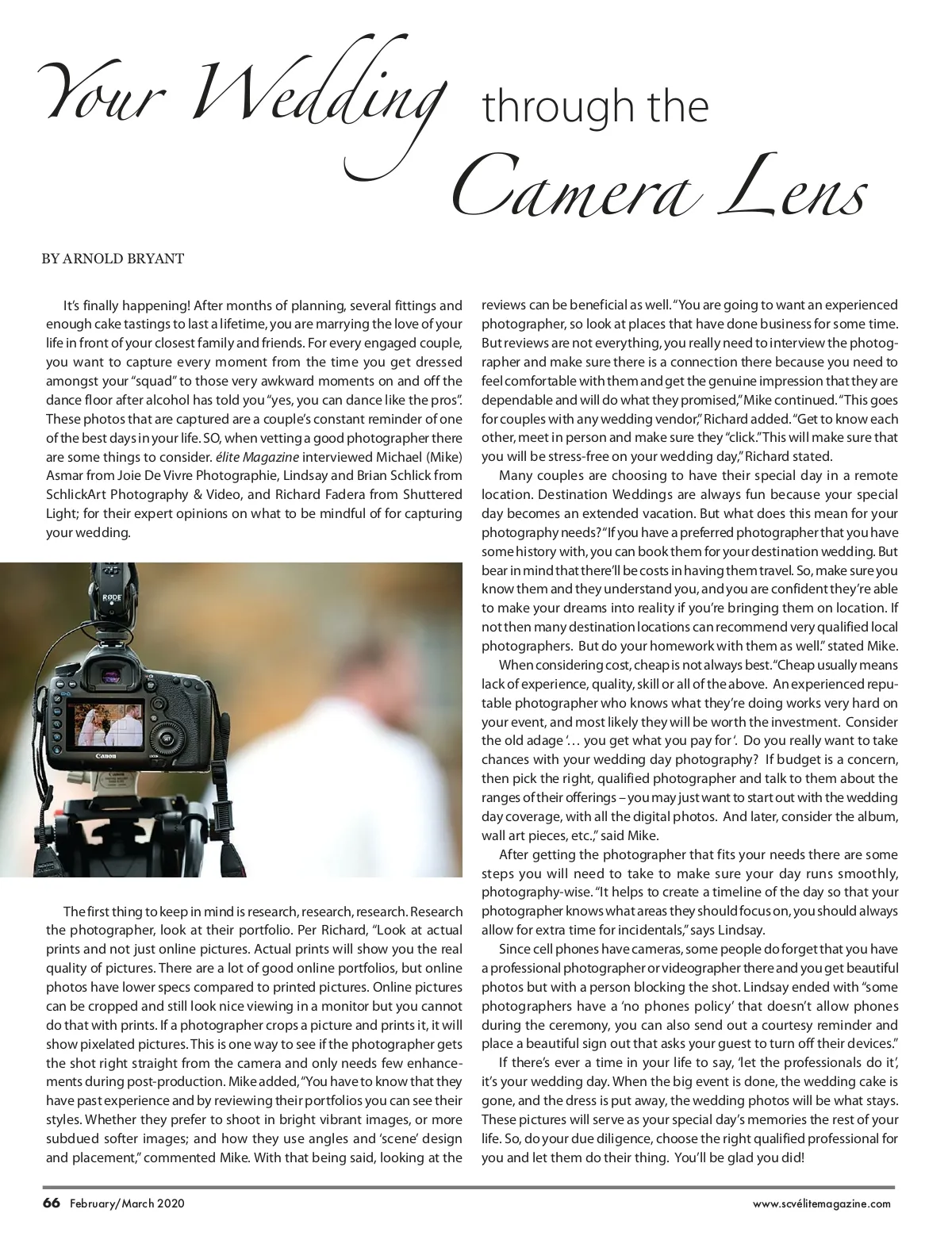 Your Wedding through the Camera Lens

BY ARNOLD BRYANT

It's finally happening! After months of planning, several fittings and enough cake tastings to last a lifetime, you are marrying the love of your life in front of your closest family and friends. For every engaged couple, you want to capture every moment from the time you get dressed amongst your "squad" to those very awkward moments on and off the dance floor after alcohol has told you "yes, you can dance like the pros". These photos that are captured are a couple's constant reminder of one of the best days in your life. SO, when vetting a good photographer there are some things to consider. élite Magazine interviewed Michael (Mike) Asmar from Joie De Vivre Photographie, Lindsay and Brian Schlick from SchlickArt Photography & Video, and Richard Fadera from Shuttered Light; for their expert opinions on what to be mindful of for capturing your wedding.

RØDE

Canon

The first thing to keep in mind is research, research, research. Research the photographer, look at their portfolio. Per Richard, "Look at actual prints and not just online pictures. Actual prints will show you the real quality of pictures. There are a lot of good online portfolios, but online photos have lower specs compared to printed pictures. Online pictures can be cropped and still look nice viewing in a monitor but you cannot do that with prints. If a photographer crops a picture and prints it, it will show pixelated pictures. This is one way to see if the photographer gets the shot right straight from the camera and only needs few enhancements during post-production. Mike added, "You have to know that they have past experience and by reviewing their portfolios you can see their styles. Whether they prefer to shoot in bright vibrant images, or more subdued softer images; and how they use angles and 'scene' design and placement," commented Mike. With that being said, looking at the reviews can be beneficial as well. "You are going to want an experienced photographer, so look at places that have done business for some time. But reviews are not everything, you really need to interview the photographer and make sure there is a connection there because you need to feel comfortable with them and get the genuine impression that they are dependable and will do what they promised," Mike continued. "This goes for couples with any wedding vendor," Richard added. "Get to know each other, meet in person and make sure they "click." This will make sure that you will be stress-free on your wedding day," Richard stated.

Many couples are choosing to have their special day in a remote location. Destination Weddings are always fun because your special day becomes an extended vacation. But what does this mean for your photography needs? "If you have a preferred photographer that you have some history with, you can book them for your destination wedding. But bear in mind that there'll be costs in having them travel. So, make sure you know them and they understand you, and you are confident they're able to make your dreams into reality if you're bringing them on location. If not then many destination locations can recommend very qualified local photographers. But do your homework with them as well." stated Mike.

When considering cost, cheap is not always best. "Cheap usually means lack of experience, quality, skill or all of the above. An experienced reputable photographer who knows what they're doing works very hard on your event, and most likely they will be worth the investment. Consider the old adage '… you get what you pay for '. Do you really want to take chances with your wedding day photography? If budget is a concern, then pick the right, qualified photographer and talk to them about the ranges of their offerings – you may just want to start out with the wedding day coverage, with all the digital photos. And later, consider the album, wall art pieces, etc.," said Mike.

After getting the photographer that fits your needs there are some steps you will need to take to make sure your day runs smoothly, photography-wise. "It helps to create a timeline of the day so that your photographer knows what areas they should focus on, you should always allow for extra time for incidentals," says Lindsay.

Since cell phones have cameras, some people do forget that you have a professional photographer or videographer there and you get beautiful photos but with a person blocking the shot. Lindsay ended with "some photographers have a 'no phones policy' that doesn't allow phones during the ceremony, you can also send out a courtesy reminder and place a beautiful sign out that asks your guest to turn off their devices."

If there's ever a time in your life to say, 'let the professionals do it', it's your wedding day. When the big event is done, the wedding cake is gone, and the dress is put away, the wedding photos will be what stays. These pictures will serve as your special day's memories the rest of your life. So, do your due diligence, choose the right qualified professional for you and let them do their thing. You'll be glad you did!

66 February/March 2020

www.scvélitemagazine.com